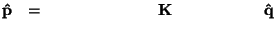 $\hat{\mathbf{p}} = \mathbf{K} \hat{\mathbf{q}}$